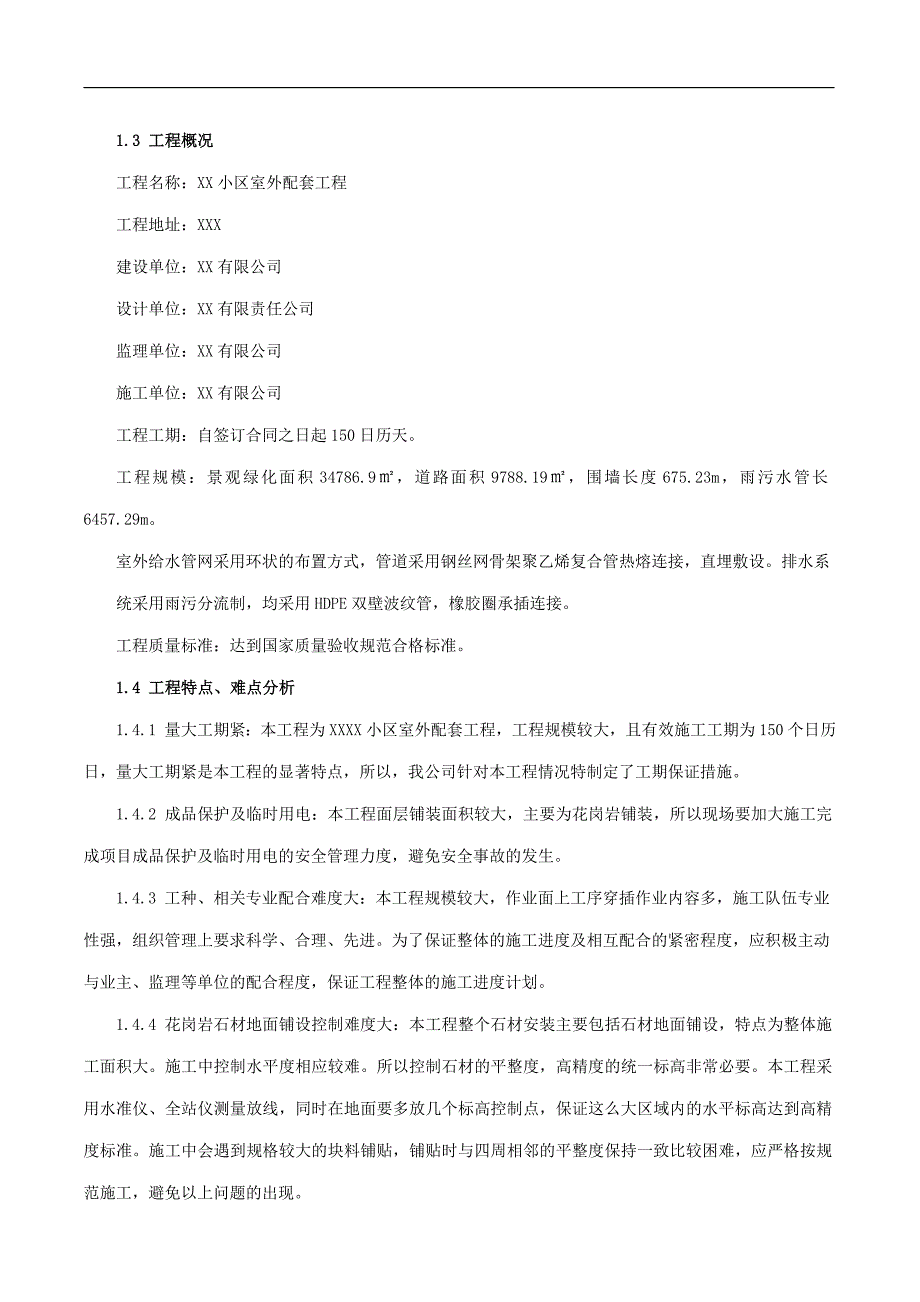 1.3 工程概况

工程名称：XX 小区室外配套工程

工程地址：XXX

建设单位：XX 有限公司

设计单位：XX 有限责任公司

监理单位：XX 有限公司

施工单位：XX 有限公司

工程工期：自签订合同之日起 150 日历天。

工程规模：景观绿化面积 34786.9㎡，道路面积 9788.19㎡，围墙长度 675.23m，雨污水管长 6457.29m。

室外给水管网采用环状的布置方式，管道采用钢丝网骨架聚乙烯复合管热熔连接，直埋敷设。排水系统采用雨污分流制，均采用 HDPE 双壁波纹管，橡胶圈承插连接。

工程质量标准：达到国家质量验收规范合格标准。

1.4 工程特点、难点分析

1.4.1 量大工期紧：本工程为 XXXX 小区室外配套工程，工程规模较大，且有效施工工期为 150 个日历日，量大工期紧是本工程的显著特点，所以，我公司针对本工程情况特制定了工期保证措施。

1.4.2 成品保护及临时用电：本工程面层铺装面积较大，主要为花岗岩铺装，所以现场要加大施工完成项目成品保护及临时用电的安全管理力度，避免安全事故的发生。

1.4.3 工种、相关专业配合难度大：本工程规模较大，作业面上工序穿插作业内容多，施工队伍专业性强，组织管理上要求科学、合理、先进。为了保证整体的施工进度及相互配合的紧密程度，应积极主动与业主、监理等单位的配合程度，保证工程整体的施工进度计划。

1.4.4 花岗岩石材地面铺设控制难度大：本工程整个石材安装主要包括石材地面铺设，特点为整体施工面积大。施工中控制水平度相应较难。所以控制石材的平整度，高精度的统一标高非常必要。本工程采用水准仪、全站仪测量放线，同时在地面要多放几个标高控制点，保证这么大区域内的水平标高达到高精度标准。施工中会遇到规格较大的块料铺贴，铺贴时与四周相邻的平整度保持一致比较困难，应严格按规范施工，避免以上问题的出现。